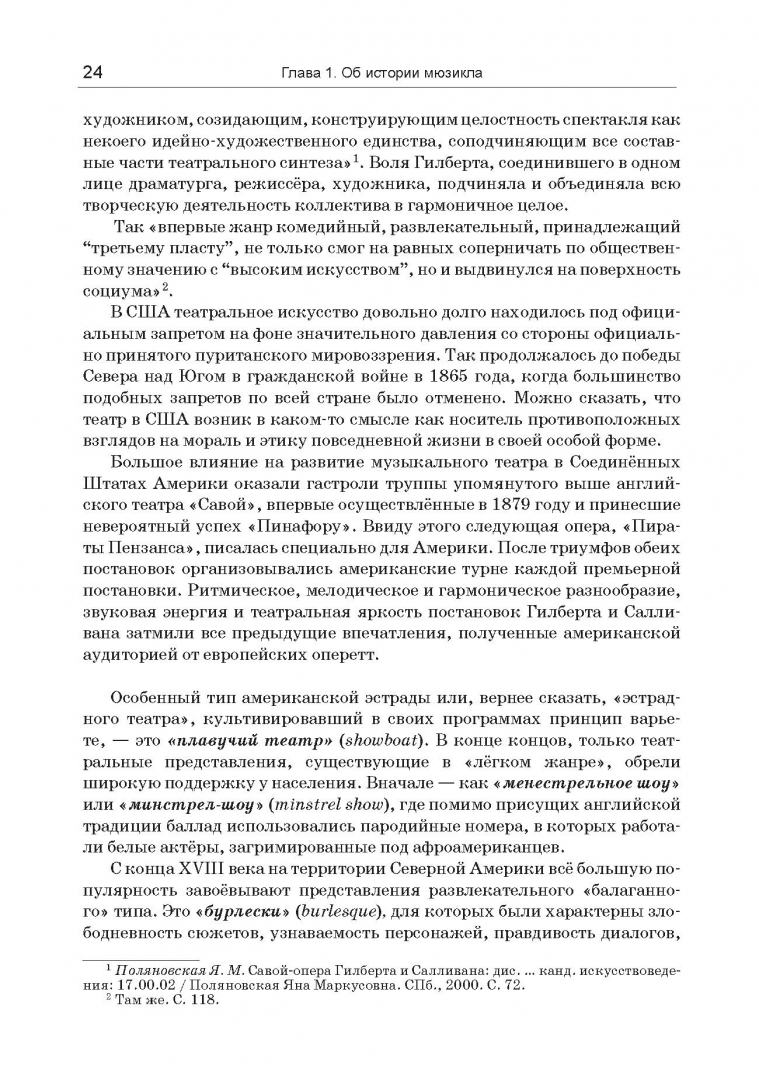 24 Глава 1. Об истории мюзикла

художником, созидающим, конструирующим целостность спектакля как некоего идейно-художественного единства, соподчиняющим все составные части театрального синтеза»$^1$. Воля Гилберта, соединившего в одном лице драматурга, режиссёра, художника, подчиняла и объединяла всю творческую деятельность коллектива в гармоничное целое.

Так «впервые жанр комедийный, развлекательный, принадлежащий “третьему пласту”, не только смог на равных соперничать по общественному значению с “высоким искусством”, но и выдвинулся на поверхность социума»$^2$.

В США театральное искусство довольно долго находилось под официальным запретом на фоне значительного давления со стороны официально принятого пуританского мировоззрения. Так продолжалось до победы Севера над Югом в гражданской войне в 1865 года, когда большинство подобных запретов по всей стране было отменено. Можно сказать, что театр в США возник в каком-то смысле как носитель противоположных взглядов на мораль и этику повседневной жизни в своей особой форме.

Большое влияние на развитие музыкального театра в Соединённых Штатах Америки оказали гастроли труппы упомянутого выше английского театра «Савой», впервые осуществлённые в 1879 году и принесшие невероятный успех «Пинафору». Ввиду этого следующая опера, «Пираты Пензанса», писалась специально для Америки. После триумфов обеих постановок организовывались американские турне каждой премьерной постановки. Ритмическое, мелодическое и гармоническое разнообразие, звуковая энергия и театральная яркость постановок Гилберта и Салливана затмили все предыдущие впечатления, полученные американской аудиторией от европейских оперетт.

Особенный тип американской эстрады или, вернее сказать, «эстрадного театра», культивировавший в своих программах принцип варьете, — это «плавучий театр» (showboat). В конце концов, только театральные представления, существующие в «лёгком жанре», обрели широкую поддержку у населения. Вначале — как «менестрельное шоу» или «минстрел-шоу» (minstrel show), где помимо присущих английской традиции баллад использовались пародийные номера, в которых работали белые актёры, загримированные под афроамериканцев.

С конца XVIII века на территории Северной Америки всё большую популярность завоёвывают представления развлекательного «балаганного» типа. Это «бурлески» (burlesque), для которых были характерны злободневность сюжетов, узнаваемость персонажей, правдивость диалогов,

$^1$ Поляновская Я. М. Савой-опера Гилберта и Салливана: дис. ... канд. искусствоведения: 17.00.02 / Поляновская Яна Маркусовна. СПб., 2000. С. 72.
$^2$ Там же. С. 118.